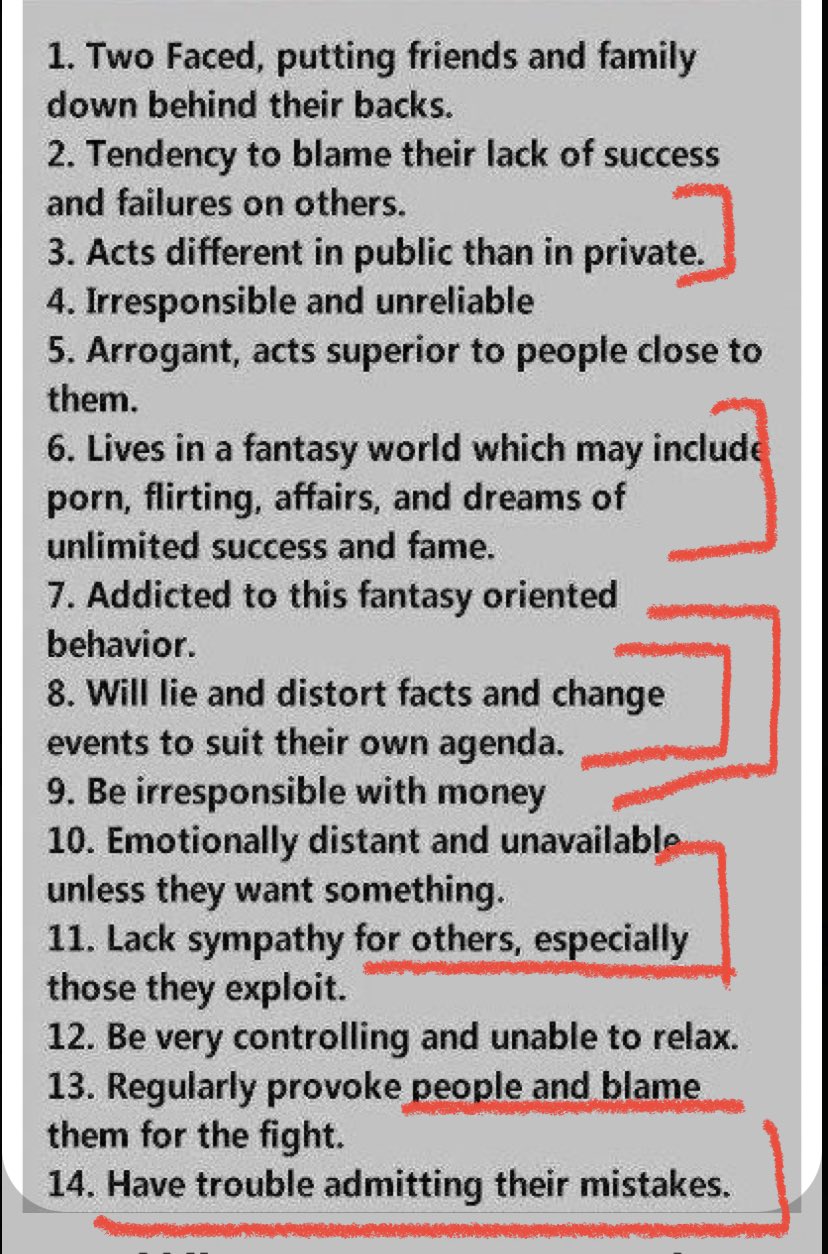 1. Two Faced, putting friends and family down behind their backs.
2. Tendency to blame their lack of success and failures on others.
3. Acts different in public than in private.
4. Irresponsible and unreliable
5. Arrogant, acts superior to people close to them.
6. Lives in a fantasy world which may include porn, flirting, affairs, and dreams of unlimited success and fame.
7. Addicted to this fantasy oriented behavior.
8. Will lie and distort facts and change events to suit their own agenda.
9. Be irresponsible with money
10. Emotionally distant and unavailable unless they want something.
11. Lack sympathy for others, especially those they exploit.
12. Be very controlling and unable to relax.
13. Regularly provoke people and blame them for the fight.
14. Have trouble admitting their mistakes.